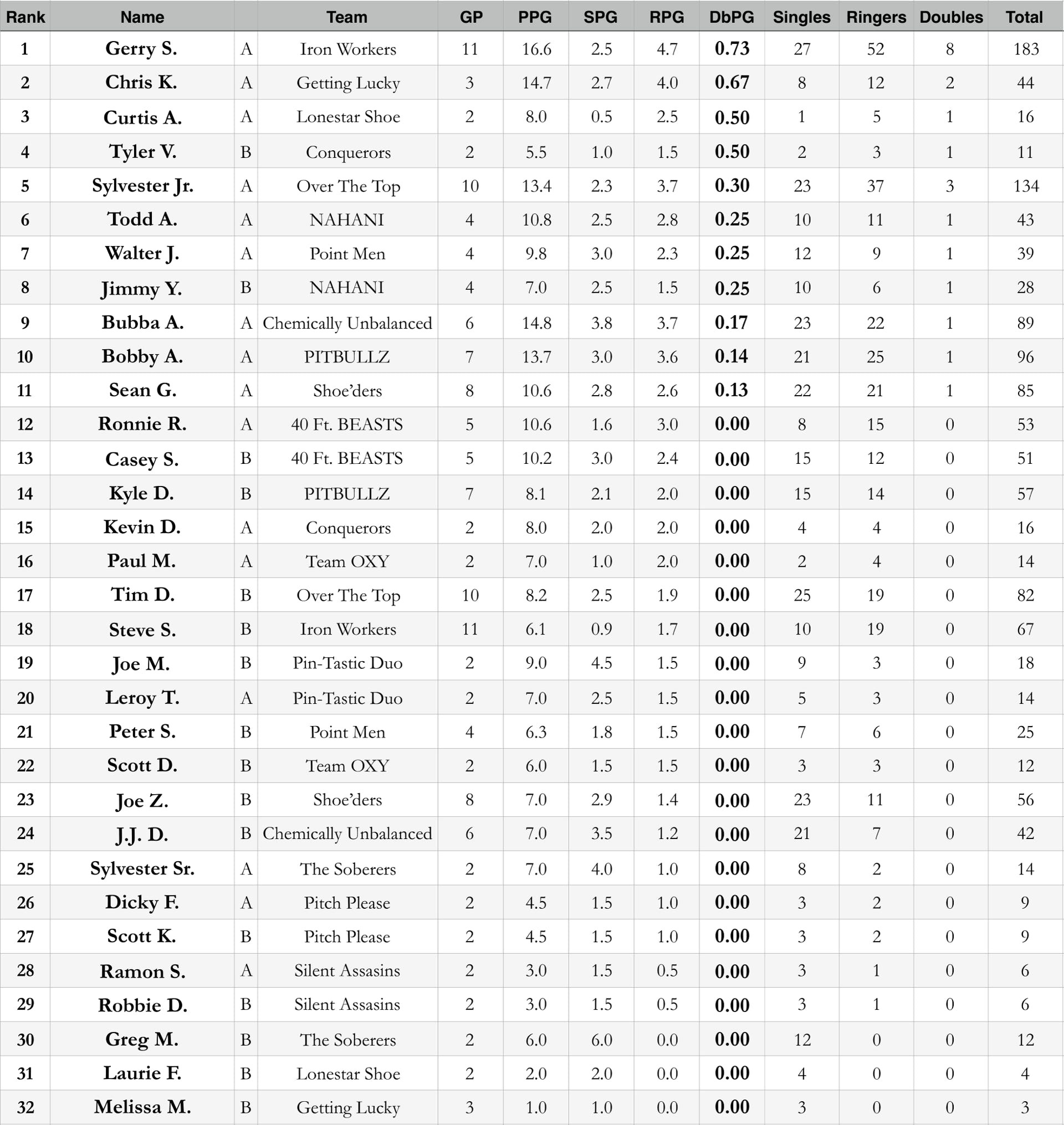 | Rank | Name | | Team | GP | PPG | SPG | RPG | DbPG | Singles | Ringers | Doubles | Total |
|---|---|---|---|---|---|---|---|---|---|---|---|---|
| 1 | Gerry S. | A | Iron Workers | 11 | 16.6 | 2.5 | 4.7 | 0.73 | 27 | 52 | 8 | 183 |
| 2 | Chris K. | A | Getting Lucky | 3 | 14.7 | 2.7 | 4.0 | 0.67 | 8 | 12 | 2 | 44 |
| 3 | Curtis A. | A | Lonestar Shoe | 2 | 8.0 | 0.5 | 2.5 | 0.50 | 1 | 5 | 1 | 16 |
| 4 | Tyler V. | B | Conquerors | 2 | 5.5 | 1.0 | 1.5 | 0.50 | 2 | 3 | 1 | 11 |
| 5 | Sylvester Jr. | A | Over The Top | 10 | 13.4 | 2.3 | 3.7 | 0.30 | 23 | 37 | 3 | 134 |
| 6 | Todd A. | A | NAHANI | 4 | 10.8 | 2.5 | 2.8 | 0.25 | 10 | 11 | 1 | 43 |
| 7 | Walter J. | A | Point Men | 4 | 9.8 | 3.0 | 2.3 | 0.25 | 12 | 9 | 1 | 39 |
| 8 | Jimmy Y. | B | NAHANI | 4 | 7.0 | 2.5 | 1.5 | 0.25 | 10 | 6 | 1 | 28 |
| 9 | Bubba A. | A | Chemically Unbalanced | 6 | 14.8 | 3.8 | 3.7 | 0.17 | 23 | 22 | 1 | 89 |
| 10 | Bobby A. | A | PITBULLZ | 7 | 13.7 | 3.0 | 3.6 | 0.14 | 21 | 25 | 1 | 96 |
| 11 | Sean G. | A | Shoe'ders | 8 | 10.6 | 2.8 | 2.6 | 0.13 | 22 | 21 | 1 | 85 |
| 12 | Ronnie R. | A | 40 Ft. BEASTS | 5 | 10.6 | 1.6 | 3.0 | 0.00 | 8 | 15 | 0 | 53 |
| 13 | Casey S. | B | 40 Ft. BEASTS | 5 | 10.2 | 3.0 | 2.4 | 0.00 | 15 | 12 | 0 | 51 |
| 14 | Kyle D. | B | PITBULLZ | 7 | 8.1 | 2.1 | 2.0 | 0.00 | 15 | 14 | 0 | 57 |
| 15 | Kevin D. | A | Conquerors | 2 | 8.0 | 2.0 | 2.0 | 0.00 | 4 | 4 | 0 | 16 |
| 16 | Paul M. | A | Team OXY | 2 | 7.0 | 1.0 | 2.0 | 0.00 | 2 | 4 | 0 | 14 |
| 17 | Tim D. | B | Over The Top | 10 | 8.2 | 2.5 | 1.9 | 0.00 | 25 | 19 | 0 | 82 |
| 18 | Steve S. | B | Iron Workers | 11 | 6.1 | 0.9 | 1.7 | 0.00 | 10 | 19 | 0 | 67 |
| 19 | Joe M. | B | Pin-Tastic Duo | 2 | 9.0 | 4.5 | 1.5 | 0.00 | 9 | 3 | 0 | 18 |
| 20 | Leroy T. | A | Pin-Tastic Duo | 2 | 7.0 | 2.5 | 1.5 | 0.00 | 5 | 3 | 0 | 14 |
| 21 | Peter S. | B | Point Men | 4 | 6.3 | 1.8 | 1.5 | 0.00 | 7 | 6 | 0 | 25 |
| 22 | Scott D. | B | Team OXY | 2 | 6.0 | 1.5 | 1.5 | 0.00 | 3 | 3 | 0 | 12 |
| 23 | Joe Z. | B | Shoe'ders | 8 | 7.0 | 2.9 | 1.4 | 0.00 | 23 | 11 | 0 | 56 |
| 24 | J.J. D. | B | Chemically Unbalanced | 6 | 7.0 | 3.5 | 1.2 | 0.00 | 21 | 7 | 0 | 42 |
| 25 | Sylvester Sr. | A | The Soberers | 2 | 7.0 | 4.0 | 1.0 | 0.00 | 8 | 2 | 0 | 14 |
| 26 | Dicky F. | A | Pitch Please | 2 | 4.5 | 1.5 | 1.0 | 0.00 | 3 | 2 | 0 | 9 |
| 27 | Scott K. | B | Pitch Please | 2 | 4.5 | 1.5 | 1.0 | 0.00 | 3 | 2 | 0 | 9 |
| 28 | Ramon S. | A | Silent Assasins | 2 | 3.0 | 1.5 | 0.5 | 0.00 | 3 | 1 | 0 | 6 |
| 29 | Robbie D. | B | Silent Assasins | 2 | 3.0 | 1.5 | 0.5 | 0.00 | 3 | 1 | 0 | 6 |
| 30 | Greg M. | B | The Soberers | 2 | 6.0 | 6.0 | 0.0 | 0.00 | 12 | 0 | 0 | 12 |
| 31 | Laurie F. | B | Lonestar Shoe | 2 | 2.0 | 2.0 | 0.0 | 0.00 | 4 | 0 | 0 | 4 |
| 32 | Melissa M. | B | Getting Lucky | 3 | 1.0 | 1.0 | 0.0 | 0.00 | 3 | 0 | 0 | 3 |